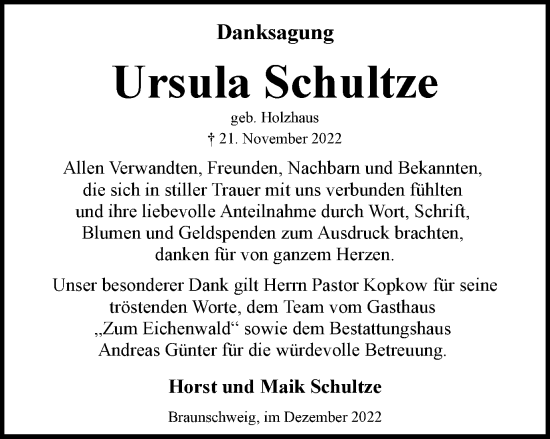 Danksagung

Ursula Schultze

geb. Holzhaus

† 21. November 2022

Allen Verwandten, Freunden, Nachbarn und Bekannten, die sich in stiller Trauer mit uns verbunden fühlten und ihre liebevolle Anteilnahme durch Wort, Schrift, Blumen und Geldspenden zum Ausdruck brachten, danken für von ganzem Herzen.

Unser besonderer Dank gilt Herrn Pastor Kopkow für seine tröstenden Worte, dem Team vom Gasthaus „Zum Eichenwald“ sowie dem Bestattungshaus Andreas Günter für die würdevolle Betreuung.

Horst und Maik Schultze

Braunschweig, im Dezember 2022